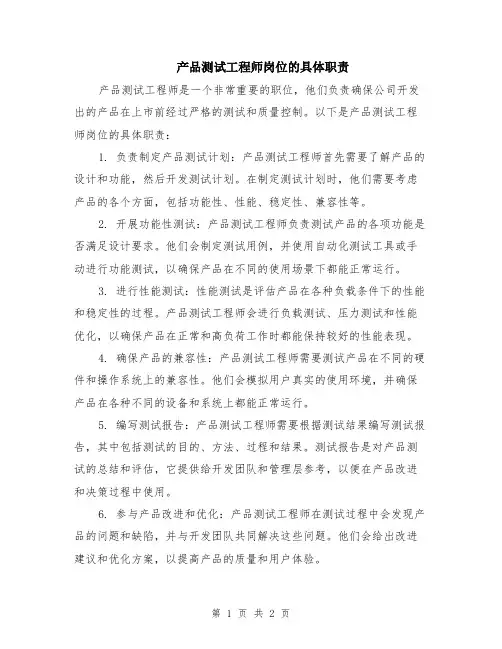 产品测试工程师岗位的具体职责

产品测试工程师是一个非常重要的职位，他们负责确保公司开发出的产品在上市前经过严格的测试和质量控制。以下是产品测试工程师岗位的具体职责：

1. 负责制定产品测试计划：产品测试工程师首先需要了解产品的设计和功能，然后开发测试计划。在制定测试计划时，他们需要考虑产品的各个方面，包括功能性、性能、稳定性、兼容性等。

2. 开展功能性测试：产品测试工程师负责测试产品的各项功能是否满足设计要求。他们会制定测试用例，并使用自动化测试工具或手动进行功能测试，以确保产品在不同的使用场景下都能正常运行。

3. 进行性能测试：性能测试是评估产品在各种负载条件下的性能和稳定性的过程。产品测试工程师会进行负载测试、压力测试和性能优化，以确保产品在正常和高负荷工作时都能保持较好的性能表现。

4. 确保产品的兼容性：产品测试工程师需要测试产品在不同的硬件和操作系统上的兼容性。他们会模拟用户真实的使用环境，并确保产品在各种不同的设备和系统上都能正常运行。

5. 编写测试报告：产品测试工程师需要根据测试结果编写测试报告，其中包括测试的目的、方法、过程和结果。测试报告是对产品测试的总结和评估，它提供给开发团队和管理层参考，以便在产品改进和决策过程中使用。

6. 参与产品改进和优化：产品测试工程师在测试过程中会发现产品的问题和缺陷，并与开发团队共同解决这些问题。他们会给出改进建议和优化方案，以提高产品的质量和用户体验。

第 1 页 共 2 页